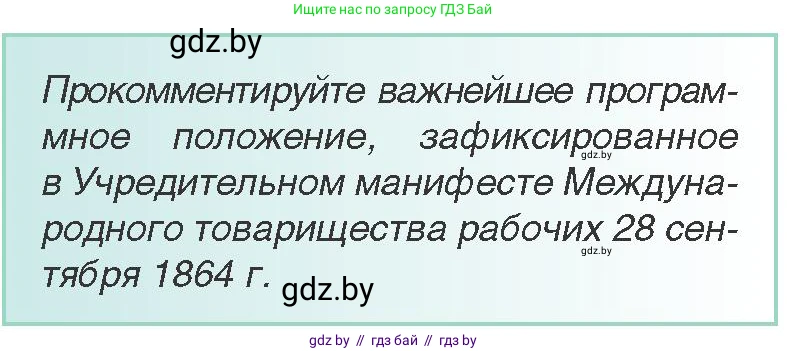 Ищите нас по запросу ГДЗ Бай

gdz.by

Прокомментируйте важнейшее программное положение, зафиксированное в Учредительном манифесте Международного товарищества рабочих 28 сентября 1864 г.

gdz.by

gdz.by

gdz.by

gdz by // гдз бай // гдз by